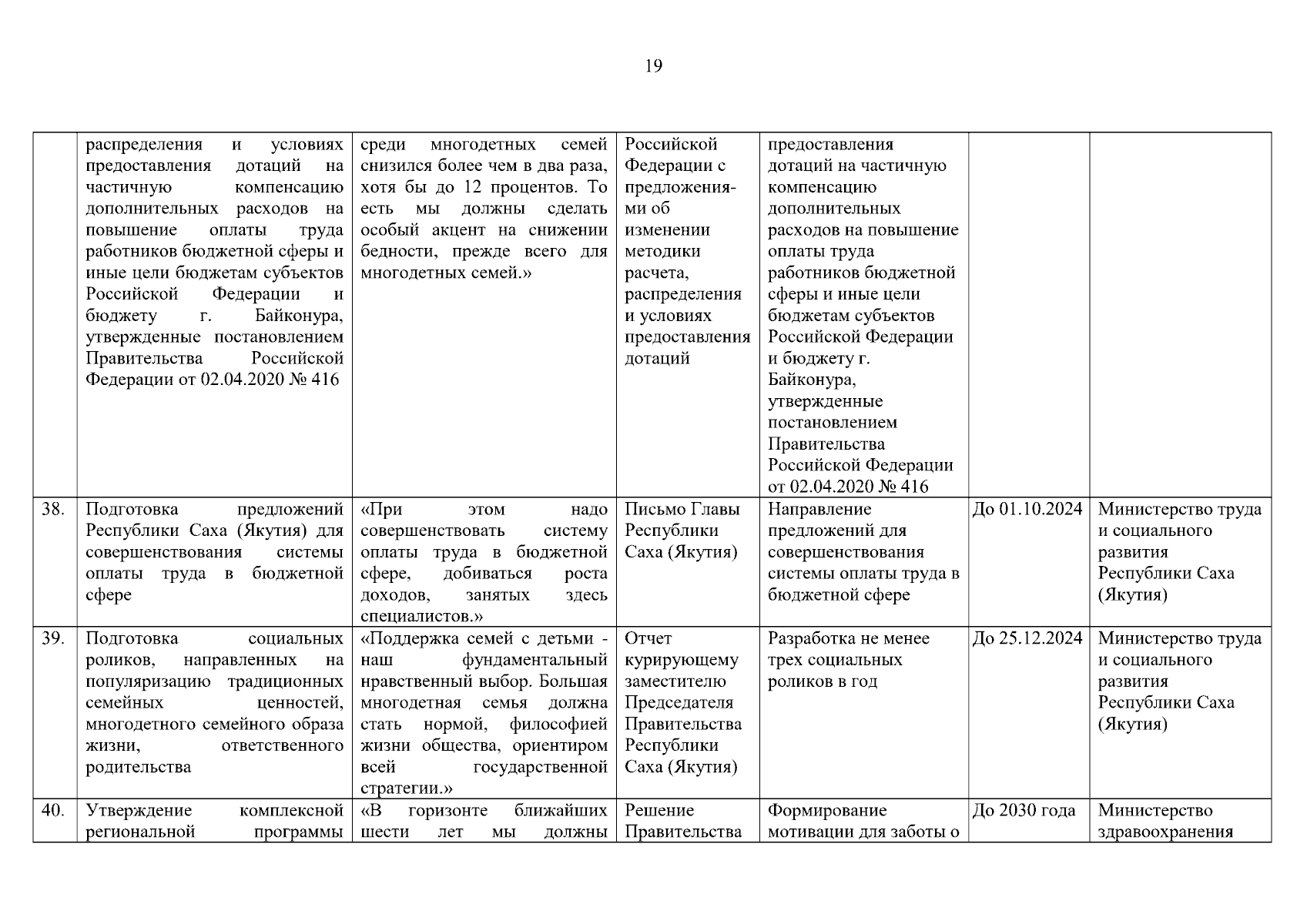 19

| | | | | | | |
|---|---|---|---|---|---|---|
| | распределения и условиях предоставления дотаций на частичную компенсацию дополнительных расходов на повышение оплаты труда работников бюджетной сферы и иные цели бюджетам субъектов Российской Федерации и бюджету г. Байконура, утвержденные постановлением Правительства Российской Федерации от 02.04.2020 № 416 | среди многодетных семей снизился более чем в два раза, хотя бы до 12 процентов. То есть мы должны сделать особый акцент на снижении бедности, прежде всего для многодетных семей.» | Российской Федерации с предложениями об изменении методики расчета, распределения и условиях предоставления дотаций | предоставления дотаций на частичную компенсацию дополнительных расходов на повышение оплаты труда работников бюджетной сферы и иные цели бюджетам субъектов Российской Федерации и бюджету г. Байконура, утвержденные постановлением Правительства Российской Федерации от 02.04.2020 № 416 | | |
| 38. | Подготовка предложений Республики Саха (Якутия) для совершенствования системы оплаты труда в бюджетной сфере | «При этом надо совершенствовать систему оплаты труда в бюджетной сфере, добиваться роста доходов, занятых здесь специалистов.» | Письмо Главы Республики Саха (Якутия) | Направление предложений для совершенствования системы оплаты труда в бюджетной сфере | До 01.10.2024 | Министерство труда и социального развития Республики Саха (Якутия) |
| 39. | Подготовка социальных роликов, направленных на популяризацию традиционных семейных ценностей, многодетного семейного образа жизни, ответственного родительства | «Поддержка семей с детьми - наш фундаментальный нравственный выбор. Большая многодетная семья должна стать нормой, философией жизни общества, ориентиром всей государственной стратегии.» | Отчет курирующему заместителю Председателя Правительства Республики Саха (Якутия) | Разработка не менее трех социальных роликов в год | До 25.12.2024 | Министерство труда и социального развития Республики Саха (Якутия) |
| 40. | Утверждение комплексной региональной программы | «В горизонте ближайших шести лет мы должны | Решение Правительства | Формирование мотивации для заботы о | До 2030 года | Министерство здравоохранения |